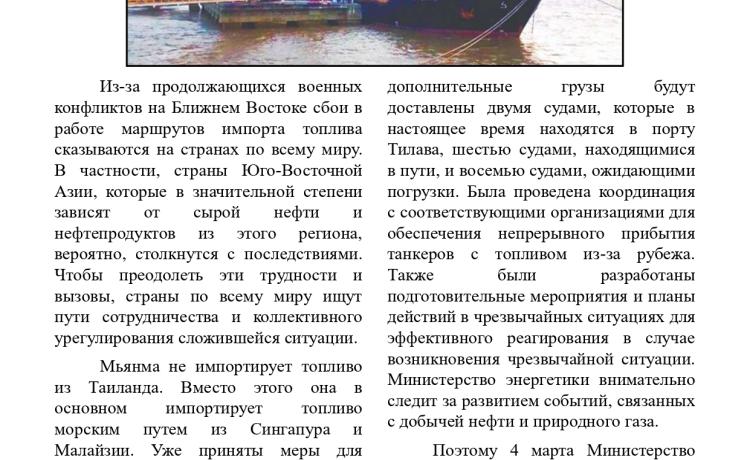 Из-за продолжающихся военных конфликтов на Ближнем Востоке сбои в работе маршрутов импорта топлива сказываются на странах по всему миру. В частности, страны Юго-Восточной Азии, которые в значительной степени зависят от сырой нефти и нефтепродуктов из этого региона, вероятно, столкнутся с последствиями. Чтобы преодолеть эти трудности и вызовы, страны по всему миру ищут пути сотрудничества и коллективного урегулирования сложившейся ситуации.

Мьянма не импортирует топливо из Таиланда. Вместо этого она в основном импортирует топливо морским путем из Сингапура и Малайзии. Уже приняты меры для

дополнительные грузы будут доставлены двумя судами, которые в настоящее время находятся в порту Тилава, шестью судами, находящимися в пути, и восемью судами, ожидающими погрузки. Была проведена координация с соответствующими организациями для обеспечения непрерывного прибытия танкеров с топливом из-за рубежа. Также были разработаны подготовительные мероприятия и планы действий в чрезвычайных ситуациях для эффективного реагирования в случае возникновения чрезвычайной ситуации. Министерство энергетики внимательно следит за развитием событий, связанных с добычей нефти и природного газа.

Поэтому 4 марта Министерство